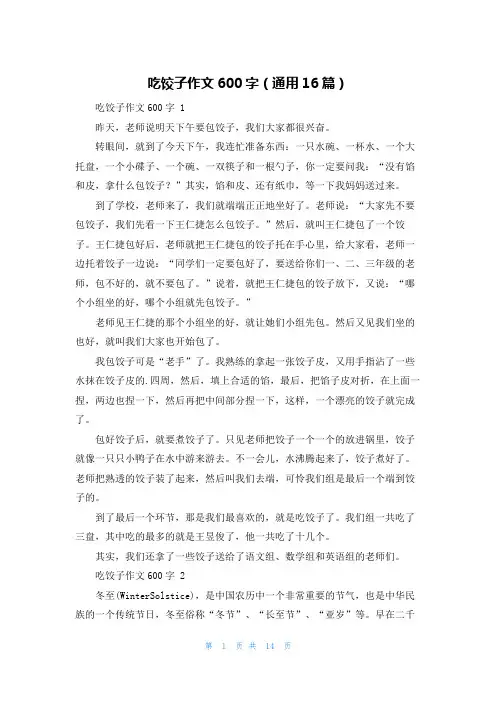 吃饺子作文600字（通用16篇）

吃饺子作文600字 1

昨天，老师说明天下午要包饺子，我们大家都很兴奋。

转眼间，就到了今天下午，我连忙准备东西：一只水碗、一杯水、一个大托盘，一个小碟子、一个碗、一双筷子和一根勺子，你一定要问我：“没有馅和皮，拿什么包饺子？”其实，馅和皮、还有纸巾，等一下我妈妈送过来。

到了学校，老师来了，我们就端端正正地坐好了。老师说：“大家先不要包饺子，我们先看一下王仁捷怎么包饺子。”然后，就叫王仁捷包了一个饺子。王仁捷包好后，老师就把王仁捷包的饺子托在手心里，给大家看，老师一边托着饺子一边说：“同学们一定要包好了，要送给你们一、二、三年级的老师，包不好的，就不要包了。”说着，就把王仁捷包的饺子放下，又说：“哪个小组坐的好，哪个小组就先包饺子。”

老师见王仁捷的那个小组坐的好，就让她们小组先包。然后又见我们坐的也好，就叫我们大家也开始包了。

我包饺子可是“老手”了。我熟练的拿起一张饺子皮，又用手指沾了一些水抹在饺子皮的.四周，然后，填上合适的馅，最后，把馅子皮对折，在上面一捏，两边也捏一下，然后再把中间部分捏一下，这样，一个漂亮的饺子就完成了。

包好饺子后，就要煮饺子了。只见老师把饺子一个一个的放进锅里，饺子就像一只只小鸭子在水中游来游去。不一会儿，水沸腾起来了，饺子煮好了。老师把熟透的饺子装了起来，然后叫我们去端，可怜我们组是最后一个端到饺子的。

到了最后一个环节，那是我们最喜欢的，就是吃饺子了。我们组一共吃了三盘，其中吃的最多的就是王昱俊了，他一共吃了十几个。

其实，我们还拿了一些饺子送给了语文组、数学组和英语组的老师们。

吃饺子作文600字 2

冬至(WinterSolstice)，是中国农历中一个非常重要的节气，也是中华民族的一个传统节日，冬至俗称“冬节”、“长至节”、“亚岁”等。早在二千

第 1 页 共 14 页